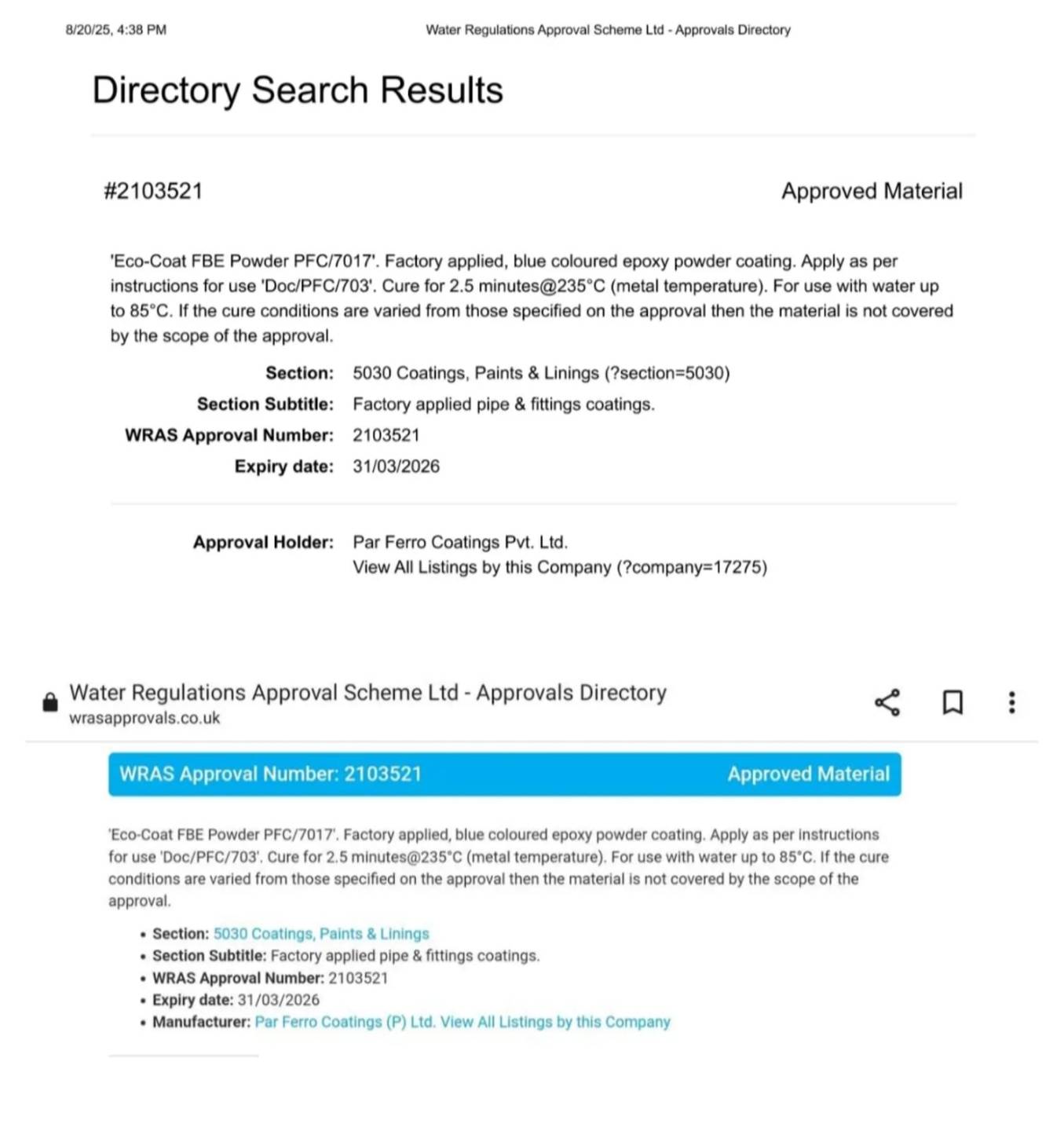 8/20/25, 4:38 PM Water Regulations Approval Scheme Ltd - Approvals Directory

Directory Search Results

#2103521 Approved Material

'Eco-Coat FBE Powder PFC/7017'. Factory applied, blue coloured epoxy powder coating. Apply as per instructions for use 'Doc/PFC/703'. Cure for 2.5 minutes@235°C (metal temperature). For use with water up to 85°C. If the cure conditions are varied from those specified on the approval then the material is not covered by the scope of the approval.

Section: 5030 Coatings, Paints & Linings (?section=5030)
Section Subtitle: Factory applied pipe & fittings coatings.
WRAS Approval Number: 2103521
Expiry date: 31/03/2026

Approval Holder: Par Ferro Coatings Pvt. Ltd.
View All Listings by this Company (?company=17275)

Water Regulations Approval Scheme Ltd - Approvals Directory
wrasapprovals.co.uk

WRAS Approval Number: 2103521 Approved Material

'Eco-Coat FBE Powder PFC/7017'. Factory applied, blue coloured epoxy powder coating. Apply as per instructions for use 'Doc/PFC/703'. Cure for 2.5 minutes@235°C (metal temperature). For use with water up to 85°C. If the cure conditions are varied from those specified on the approval then the material is not covered by the scope of the approval.

• Section: 5030 Coatings, Paints & Linings
• Section Subtitle: Factory applied pipe & fittings coatings.
• WRAS Approval Number: 2103521
• Expiry date: 31/03/2026
• Manufacturer: Par Ferro Coatings (P) Ltd. View All Listings by this Company